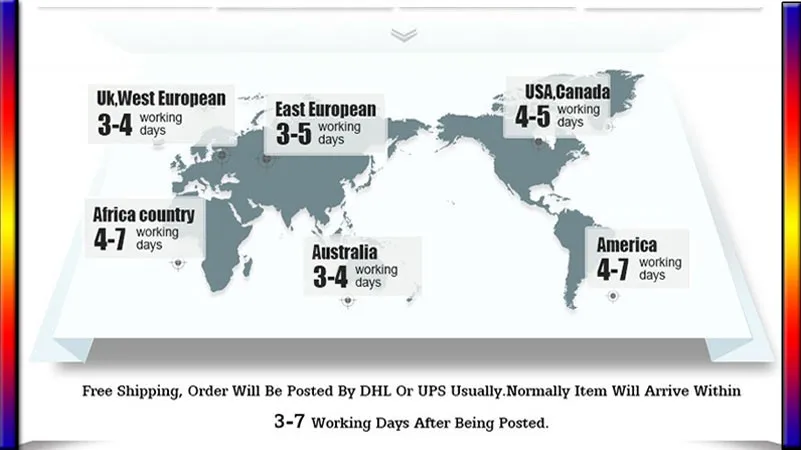 Uk,West European
3-4 working days

East European
3-5 working days

USA,Canada
4-5 working days

Africa country
4-7 working days

Australia
3-4 working days

America
4-7 working days

Free Shipping, Order Will Be Posted By DHL Or UPS Usually.Normally Item Will Arrive Within 3-7 Working Days After Being Posted.